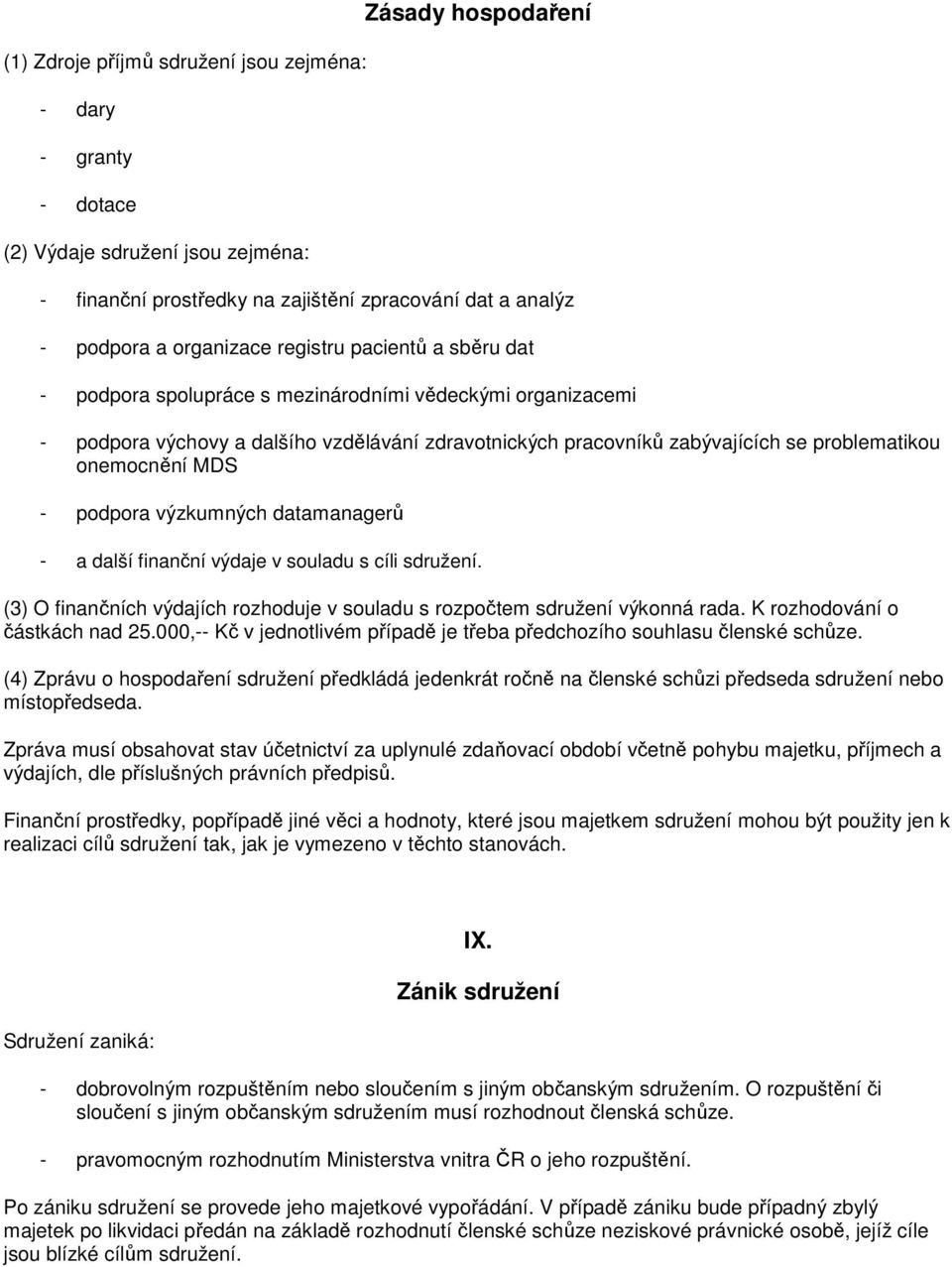 Zásady hospodaření

(1) Zdroje příjmů sdružení jsou zejména:

- dary

- granty

- dotace

(2) Výdaje sdružení jsou zejména:

- finanční prostředky na zajištění zpracování dat a analýz

- podpora a organizace registru pacientů a sběru dat

- podpora spolupráce s mezinárodními vědeckými organizacemi

- podpora výchovy a dalšího vzdělávání zdravotnických pracovníků zabývajících se problematikou onemocnění MDS

- podpora výzkumných datamanagerů

- a další finanční výdaje v souladu s cíli sdružení.

(3) O finančních výdajích rozhoduje v souladu s rozpočtem sdružení výkonná rada. K rozhodování o částkách nad 25.000,-- Kč v jednotlivém případě je třeba předchozího souhlasu členské schůze.

(4) Zprávu o hospodaření sdružení předkládá jedenkrát ročně na členské schůzi předseda sdružení nebo místopředseda.

Zpráva musí obsahovat stav účetnictví za uplynulé zdaňovací období včetně pohybu majetku, příjmech a výdajích, dle příslušných právních předpisů.

Finanční prostředky, popřípadě jiné věci a hodnoty, které jsou majetkem sdružení mohou být použity jen k realizaci cílů sdružení tak, jak je vymezeno v těchto stanovách.

IX.

Zánik sdružení

Sdružení zaniká:

- dobrovolným rozpuštěním nebo sloučením s jiným občanským sdružením. O rozpuštění či sloučení s jiným občanským sdružením musí rozhodnout členská schůze.

- pravomocným rozhodnutím Ministerstva vnitra ČR o jeho rozpuštění.

Po zániku sdružení se provede jeho majetkové vypořádání. V případě zániku bude případný zbylý majetek po likvidaci předán na základě rozhodnutí členské schůze neziskové právnické osobě, jejíž cíle jsou blízké cílům sdružení.